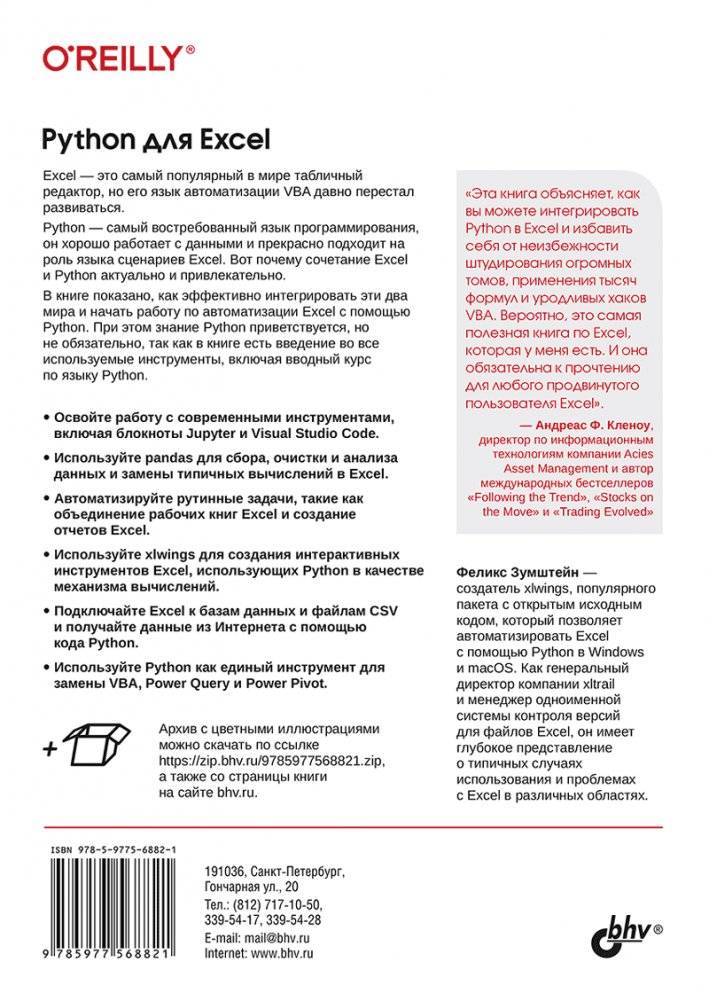 O'REILLY®

Python для Excel

Excel — это самый популярный в мире табличный редактор, но его язык автоматизации VBA давно перестал развиваться.

Python — самый востребованный язык программирования, он хорошо работает с данными и прекрасно подходит на роль языка сценариев Excel. Вот почему сочетание Excel и Python актуально и привлекательно.

В книге показано, как эффективно интегрировать эти два мира и начать работу по автоматизации Excel с помощью Python. При этом знание Python приветствуется, но не обязательно, так как в книге есть введение во все используемые инструменты, включая вводный курс по языку Python.

• Освойте работу с современными инструментами, включая блокноты Jupyter и Visual Studio Code.

• Используйте pandas для сбора, очистки и анализа данных и замены типичных вычислений в Excel.

• Автоматизируйте рутинные задачи, такие как объединение рабочих книг Excel и создание отчетов Excel.

• Используйте xlwings для создания интерактивных инструментов Excel, использующих Python в качестве механизма вычислений.

• Подключайте Excel к базам данных и файлам CSV и получайте данные из Интернета с помощью кода Python.

• Используйте Python как единый инструмент для замены VBA, Power Query и Power Pivot.

Архив с цветными иллюстрациями можно скачать по ссылке https://zip.bhv.ru/9785977568821.zip, а также со страницы книги на сайте bhv.ru.

«Эта книга объясняет, как вы можете интегрировать Python в Excel и избавить себя от неизбежности штудирования огромных томов, применения тысяч формул и уродливых хаков VBA. Вероятно, это самая полезная книга по Excel, которая у меня есть. И она обязательна к прочтению для любого продвинутого пользователя Excel».

— Андреас Ф. Кленоу, директор по информационным технологиям компании Acies Asset Management и автор международных бестселлеров «Following the Trend», «Stocks on the Move» и «Trading Evolved»

Феликс Зумштейн — создатель xlwings, популярного пакета с открытым исходным кодом, который позволяет автоматизировать Excel с помощью Python в Windows и macOS. Как генеральный директор компании xltrail и менеджер одноименной системы контроля версий для файлов Excel, он имеет глубокое представление о типичных случаях использования и проблемах с Excel в различных областях.

ISBN 978-5-9775-6882-1

9 785977 568821

191036, Санкт-Петербург, Гончарная ул., 20
Тел.: (812) 717-10-50, 339-54-17, 339-54-28
E-mail: mail@bhv.ru
Internet: www.bhv.ru

bhv®